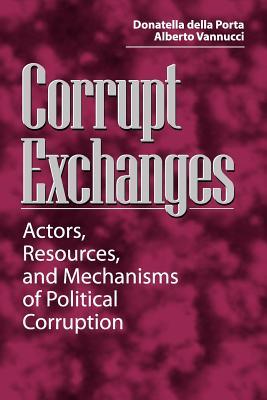 Donatella della Porta
Alberto Vannucci

Corrupt Exchanges

Actors, Resources, and Mechanisms of Political Corruption